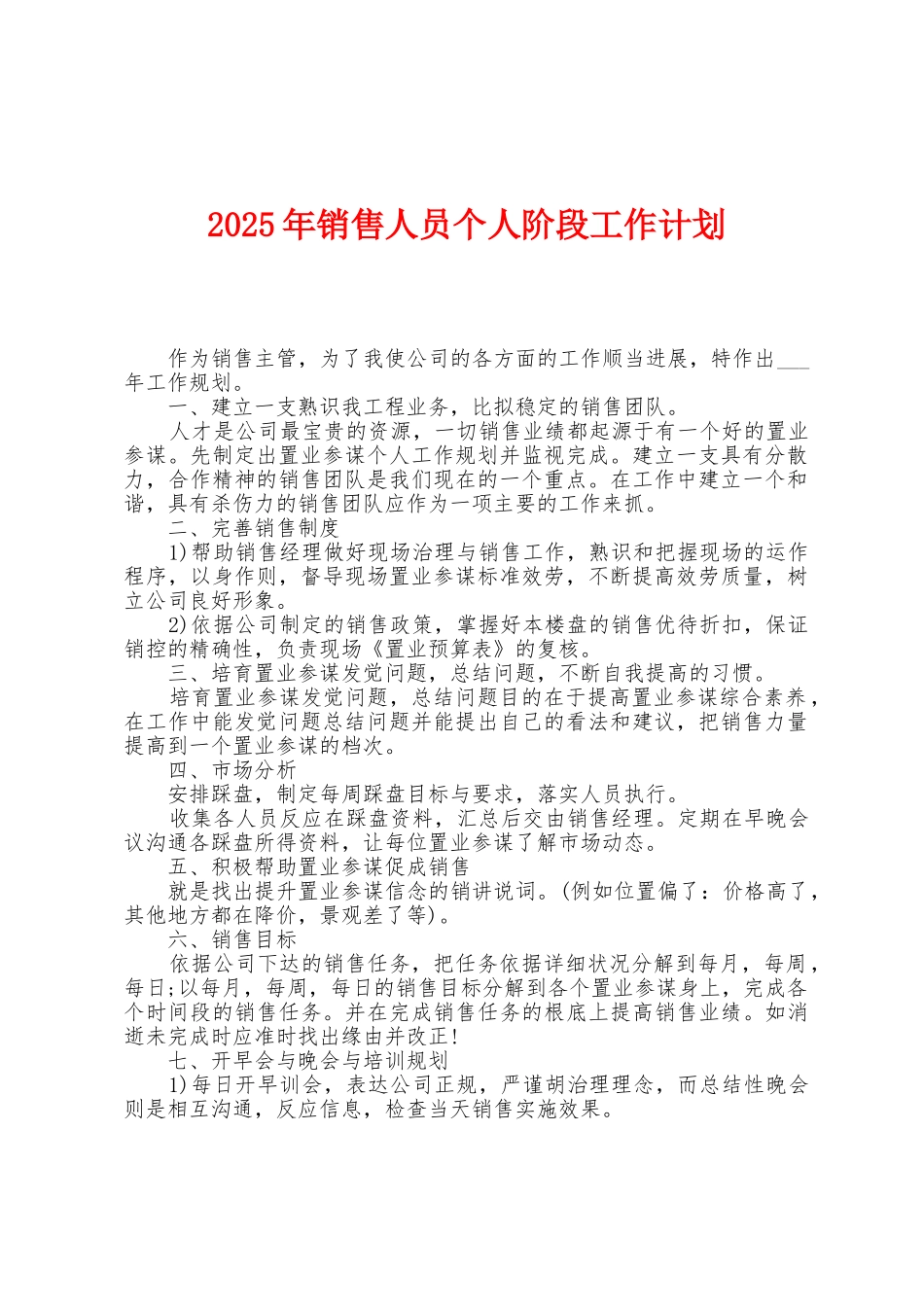 2025年销售人员个人阶段工作计划

作为销售主管，为了我使公司的各方面的工作顺当进展，特作出___年工作规划。

一、建立一支熟识我工程业务，比拟稳定的销售团队。

人才是公司最宝贵的资源，一切销售业绩都起源于有一个好的置业参谋。先制定出置业参谋个人工作规划并监视完成。建立一支具有分散力，合作精神的销售团队是我们现在的一个重点。在工作中建立一个和谐，具有杀伤力的销售团队应作为一项主要的工作来抓。

二、完善销售制度

1)帮助销售经理做好现场治理与销售工作，熟识和把握现场的运作程序，以身作则，督导现场置业参谋标准效劳，不断提高效劳质量，树立公司良好形象。

2)依据公司制定的销售政策，掌握好本楼盘的销售优待折扣，保证销控的精确性，负责现场《置业预算表》的复核。

三、培育置业参谋发觉问题，总结问题，不断自我提高的习惯。

培育置业参谋发觉问题，总结问题目的在于提高置业参谋综合素养，在工作中能发觉问题总结问题并能提出自己的看法和建议，把销售力量提高到一个置业参谋的档次。

四、市场分析

安排踩盘，制定每周踩盘目标与要求，落实人员执行。

收集各人员反应在踩盘资料，汇总后交由销售经理。定期在早晚会议沟通各踩盘所得资料，让每位置业参谋了解市场动态。

五、积极帮助置业参谋促成销售

就是找出提升置业参谋信念的销讲说词。(例如位置偏了：价格高了，其他地方都在降价，景观差了等)。

六、销售目标

依据公司下达的销售任务，把任务依据详细状况分解到每月，每周，每日;以每月，每周，每日的销售目标分解到各个置业参谋身上，完成各个时间段的销售任务。并在完成销售任务的根底上提高销售业绩。如消逝未完成时应准时找出缘由并改正!

七、开早会与晚会与培训规划

1)每日开早训会，表达公司正规，严谨胡治理理念，而总结性晚会则是相互沟通，反应信息，检查当天销售实施效果。